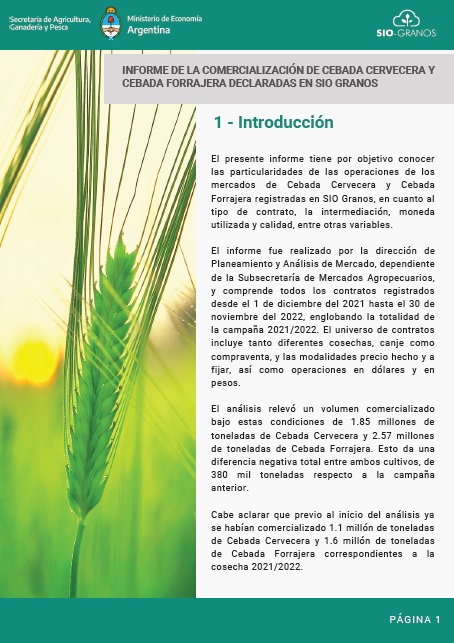 Secretaría de Agricultura, Ganadería y Pesca

Ministerio de Economía
Argentina

SIO-GRANOS

INFORME DE LA COMERCIALIZACIÓN DE CEBADA CERVECERA Y CEBADA FORRAJERA DECLARADAS EN SIO GRANOS

1 - Introducción

El presente informe tiene por objetivo conocer las particularidades de las operaciones de los mercados de Cebada Cervecera y Cebada Forrajera registradas en SIO Granos, en cuanto al tipo de contrato, la intermediación, moneda utilizada y calidad, entre otras variables.

El informe fue realizado por la dirección de Planeamiento y Análisis de Mercado, dependiente de la Subsecretaría de Mercados Agropecuarios, y comprende todos los contratos registrados desde el 1 de diciembre del 2021 hasta el 30 de noviembre del 2022, englobando la totalidad de la campaña 2021/2022. El universo de contratos incluye tanto diferentes cosechas, canje como compraventa, y las modalidades precio hecho y a fijar, así como operaciones en dólares y en pesos.

El análisis relevó un volumen comercializado bajo estas condiciones de 1.85 millones de toneladas de Cebada Cervecera y 2.57 millones de toneladas de Cebada Forrajera. Esto da una diferencia negativa total entre ambos cultivos, de 380 mil toneladas respecto a la campaña anterior.

Cabe aclarar que previo al inicio del análisis ya se habían comercializado 1.1 millón de toneladas de Cebada Cervecera y 1.6 millón de toneladas de Cebada Forrajera correspondientes a la cosecha 2021/2022.

PÁGINA 1